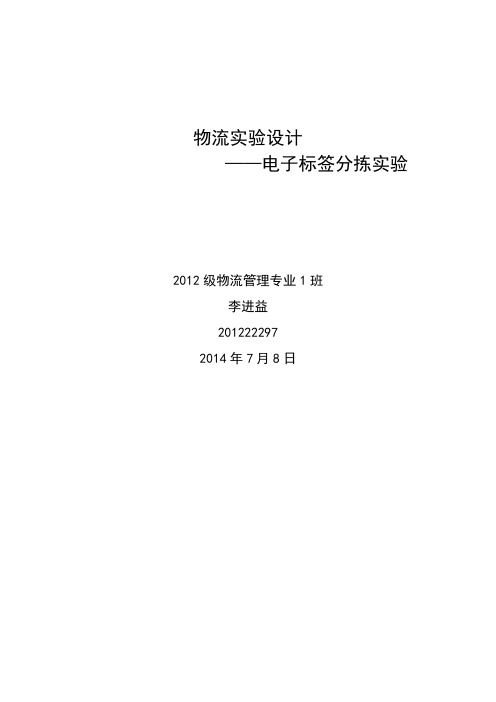 物流实验设计
——电子标签分拣实验

2012 级物流管理专业 1 班
李进益
201222297
2014 年 7 月 8 日